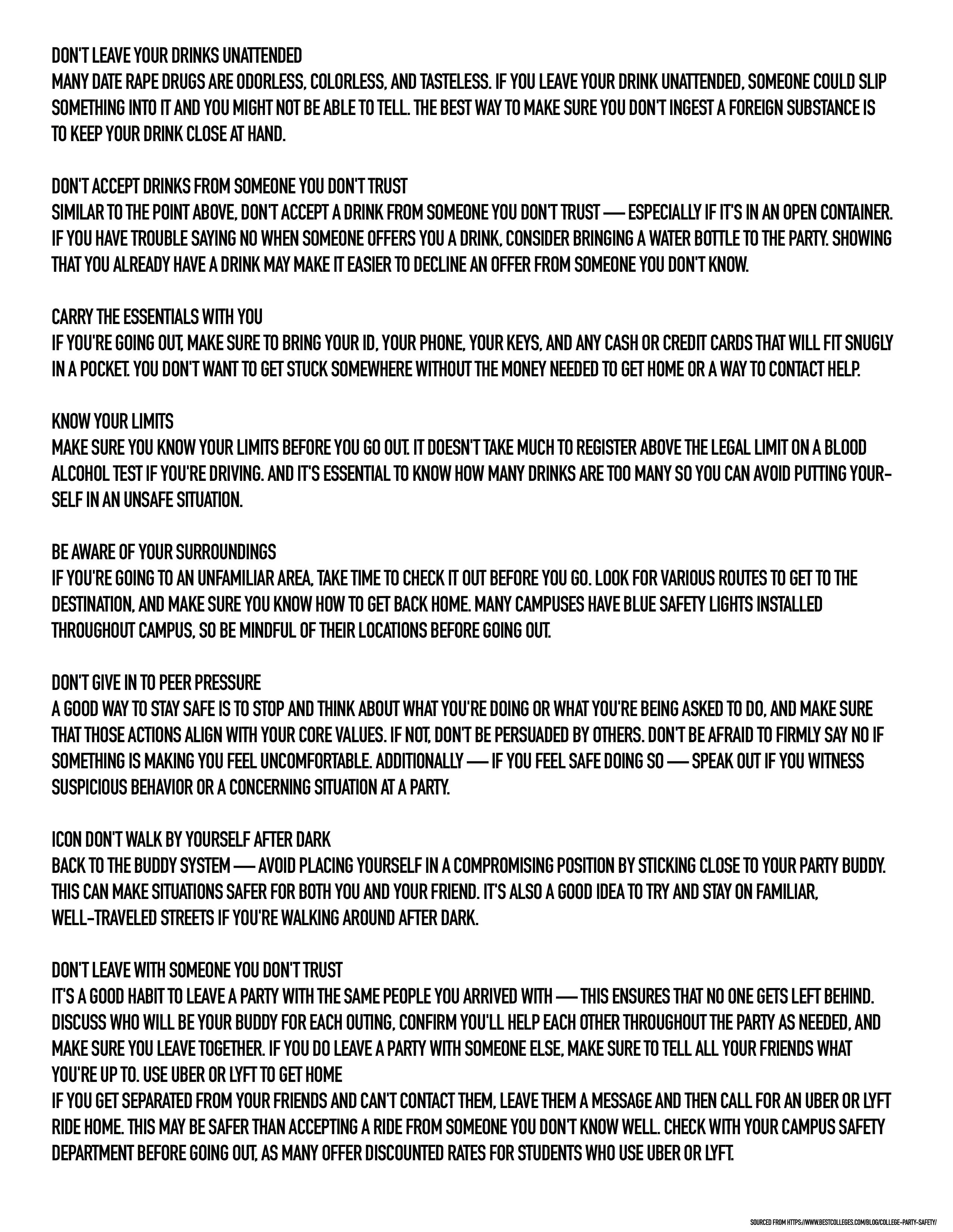 DON'T LEAVE YOUR DRINKS UNATTENDED
MANY DATE RAPE DRUGS ARE ODORLESS, COLORLESS, AND TASTELESS. IF YOU LEAVE YOUR DRINK UNATTENDED, SOMEONE COULD SLIP SOMETHING INTO IT AND YOU MIGHT NOT BE ABLE TO TELL. THE BEST WAY TO MAKE SURE YOU DON'T INGEST A FOREIGN SUBSTANCE IS TO KEEP YOUR DRINK CLOSE AT HAND.

DON'T ACCEPT DRINKS FROM SOMEONE YOU DON'T TRUST
SIMILAR TO THE POINT ABOVE, DON'T ACCEPT A DRINK FROM SOMEONE YOU DON'T TRUST — ESPECIALLY IF IT'S IN AN OPEN CONTAINER. IF YOU HAVE TROUBLE SAYING NO WHEN SOMEONE OFFERS YOU A DRINK, CONSIDER BRINGING A WATER BOTTLE TO THE PARTY. SHOWING THAT YOU ALREADY HAVE A DRINK MAY MAKE IT EASIER TO DECLINE AN OFFER FROM SOMEONE YOU DON'T KNOW.

CARRY THE ESSENTIALS WITH YOU
IF YOU'RE GOING OUT, MAKE SURE TO BRING YOUR ID, YOUR PHONE, YOUR KEYS, AND ANY CASH OR CREDIT CARDS THAT WILL FIT SNUGLY IN A POCKET. YOU DON'T WANT TO GET STUCK SOMEWHERE WITHOUT THE MONEY NEEDED TO GET HOME OR A WAY TO CONTACT HELP.

KNOW YOUR LIMITS
MAKE SURE YOU KNOW YOUR LIMITS BEFORE YOU GO OUT. IT DOESN'T TAKE MUCH TO REGISTER ABOVE THE LEGAL LIMIT ON A BLOOD ALCOHOL TEST IF YOU'RE DRIVING. AND IT'S ESSENTIAL TO KNOW HOW MANY DRINKS ARE TOO MANY SO YOU CAN AVOID PUTTING YOURSELF IN AN UNSAFE SITUATION.

BE AWARE OF YOUR SURROUNDINGS
IF YOU'RE GOING TO AN UNFAMILIAR AREA, TAKE TIME TO CHECK IT OUT BEFORE YOU GO. LOOK FOR VARIOUS ROUTES TO GET TO THE DESTINATION, AND MAKE SURE YOU KNOW HOW TO GET BACK HOME. MANY CAMPUSES HAVE BLUE SAFETY LIGHTS INSTALLED THROUGHOUT CAMPUS, SO BE MINDFUL OF THEIR LOCATIONS BEFORE GOING OUT.

DON'T GIVE IN TO PEER PRESSURE
A GOOD WAY TO STAY SAFE IS TO STOP AND THINK ABOUT WHAT YOU'RE DOING OR WHAT YOU'RE BEING ASKED TO DO, AND MAKE SURE THAT THOSE ACTIONS ALIGN WITH YOUR CORE VALUES. IF NOT, DON'T BE PERSUADED BY OTHERS. DON'T BE AFRAID TO FIRMLY SAY NO IF SOMETHING IS MAKING YOU FEEL UNCOMFORTABLE. ADDITIONALLY — IF YOU FEEL SAFE DOING SO — SPEAK OUT IF YOU WITNESS SUSPICIOUS BEHAVIOR OR A CONCERNING SITUATION AT A PARTY.

ICON DON'T WALK BY YOURSELF AFTER DARK
BACK TO THE BUDDY SYSTEM — AVOID PLACING YOURSELF IN A COMPROMISING POSITION BY STICKING CLOSE TO YOUR PARTY BUDDY. THIS CAN MAKE SITUATIONS SAFER FOR BOTH YOU AND YOUR FRIEND. IT'S ALSO A GOOD IDEA TO TRY AND STAY ON FAMILIAR, WELL-TRAVELED STREETS IF YOU'RE WALKING AROUND AFTER DARK.

DON'T LEAVE WITH SOMEONE YOU DON'T TRUST
IT'S A GOOD HABIT TO LEAVE A PARTY WITH THE SAME PEOPLE YOU ARRIVED WITH — THIS ENSURES THAT NO ONE GETS LEFT BEHIND. DISCUSS WHO WILL BE YOUR BUDDY FOR EACH OUTING, CONFIRM YOU'LL HELP EACH OTHER THROUGHOUT THE PARTY AS NEEDED, AND MAKE SURE YOU LEAVE TOGETHER. IF YOU DO LEAVE A PARTY WITH SOMEONE ELSE, MAKE SURE TO TELL ALL YOUR FRIENDS WHAT YOU'RE UP TO. USE UBER OR LYFT TO GET HOME
IF YOU GET SEPARATED FROM YOUR FRIENDS AND CAN'T CONTACT THEM, LEAVE THEM A MESSAGE AND THEN CALL FOR AN UBER OR LYFT RIDE HOME. THIS MAY BE SAFER THAN ACCEPTING A RIDE FROM SOMEONE YOU DON'T KNOW WELL. CHECK WITH YOUR CAMPUS SAFETY DEPARTMENT BEFORE GOING OUT, AS MANY OFFER DISCOUNTED RATES FOR STUDENTS WHO USE UBER OR LYFT.

SOURCED FROM HTTPS://WWW.BESTCOLLEGES.COM/BLOG/COLLEGE-PARTY-SAFETY/